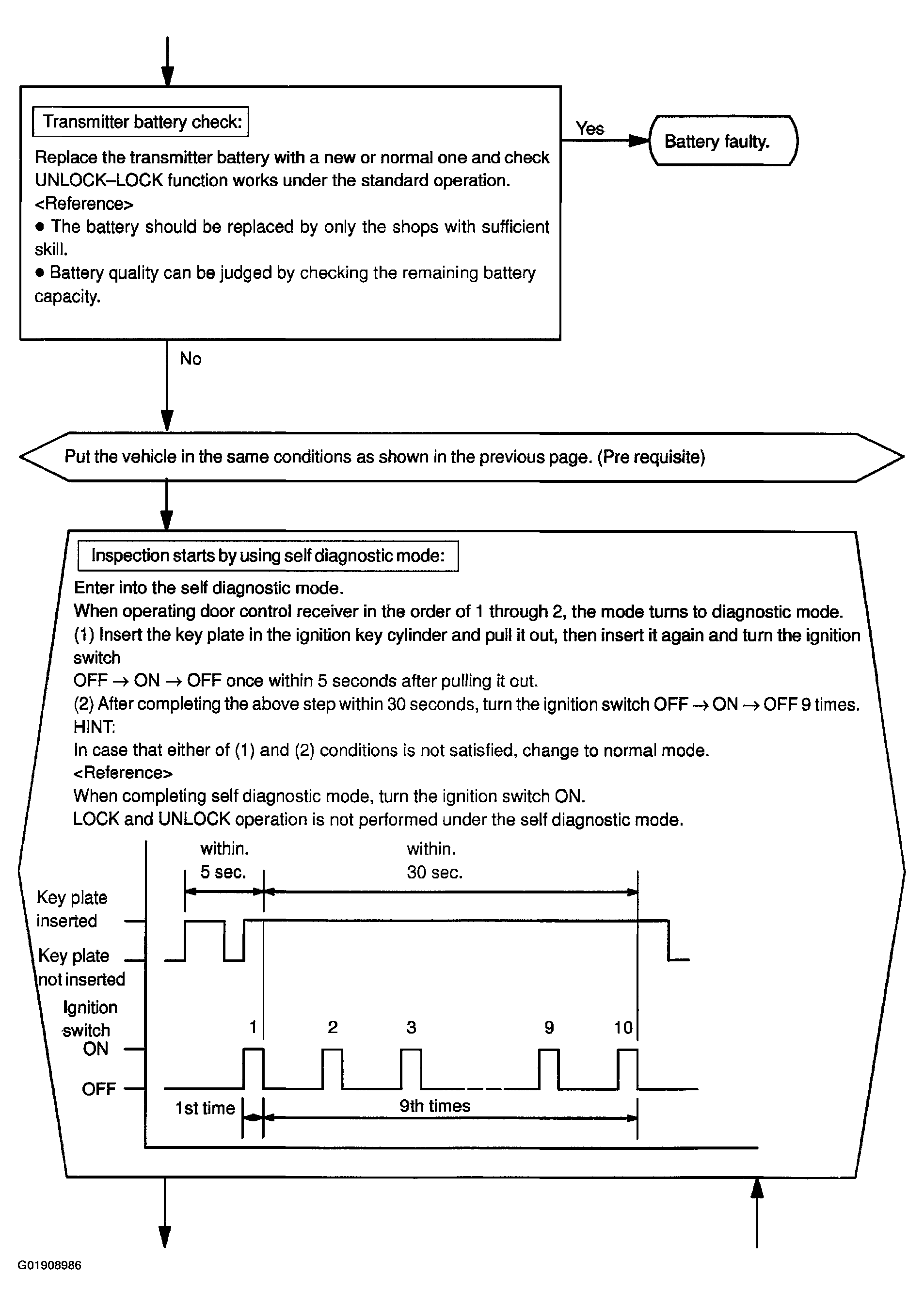 Transmitter battery check:

Replace the transmitter battery with a new or normal one and check UNLOCK–LOCK function works under the standard operation.
<Reference>
● The battery should be replaced by only the shops with sufficient skill.
● Battery quality can be judged by checking the remaining battery capacity.

Yes

Battery faulty.

No

Put the vehicle in the same conditions as shown in the previous page. (Pre requisite)

Inspection starts by using self diagnostic mode:

Enter into the self diagnostic mode.
When operating door control receiver in the order of 1 through 2, the mode turns to diagnostic mode.
(1) Insert the key plate in the ignition key cylinder and pull it out, then insert it again and turn the ignition switch
OFF → ON → OFF once within 5 seconds after pulling it out.
(2) After completing the above step within 30 seconds, turn the ignition switch OFF → ON → OFF 9 times.
HINT:
In case that either of (1) and (2) conditions is not satisfied, change to normal mode.
<Reference>
When completing self diagnostic mode, turn the ignition switch ON.
LOCK and UNLOCK operation is not performed under the self diagnostic mode.

within. 5 sec.

within. 30 sec.

Key plate inserted

Key plate not inserted

Ignition switch ON

OFF

1 2 3 9 10

1st time

9th times

G01908986